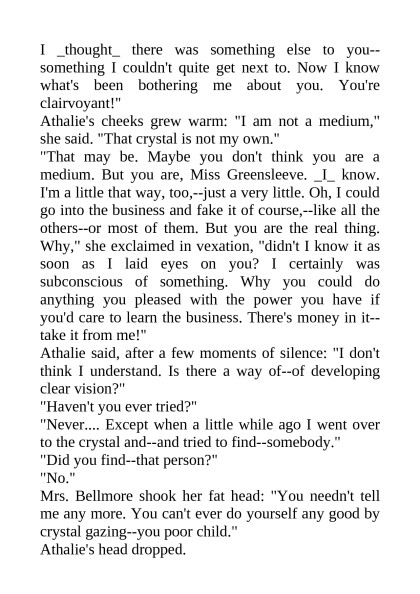 I _thought_ there was something else to you--something I couldn't quite get next to. Now I know what's been bothering me about you. You're clairvoyant!"

Athalie's cheeks grew warm: "I am not a medium," she said. "That crystal is not my own."

"That may be. Maybe you don't think you are a medium. But you are, Miss Greensleeve. _I_ know. I'm a little that way, too,--just a very little. Oh, I could go into the business and fake it of course,--like all the others--or most of them. But you are the real thing. Why," she exclaimed in vexation, "didn't I know it as soon as I laid eyes on you? I certainly was subconscious of something. Why you could do anything you pleased with the power you have if you'd care to learn the business. There's money in it--take it from me!"

Athalie said, after a few moments of silence: "I don't think I understand. Is there a way of--of developing clear vision?"

"Haven't you ever tried?"

"Never.... Except when a little while ago I went over to the crystal and--and tried to find--somebody."

"Did you find--that person?"

"No."

Mrs. Bellmore shook her fat head: "You needn't tell me any more. You can't ever do yourself any good by crystal gazing--you poor child."

Athalie's head dropped.